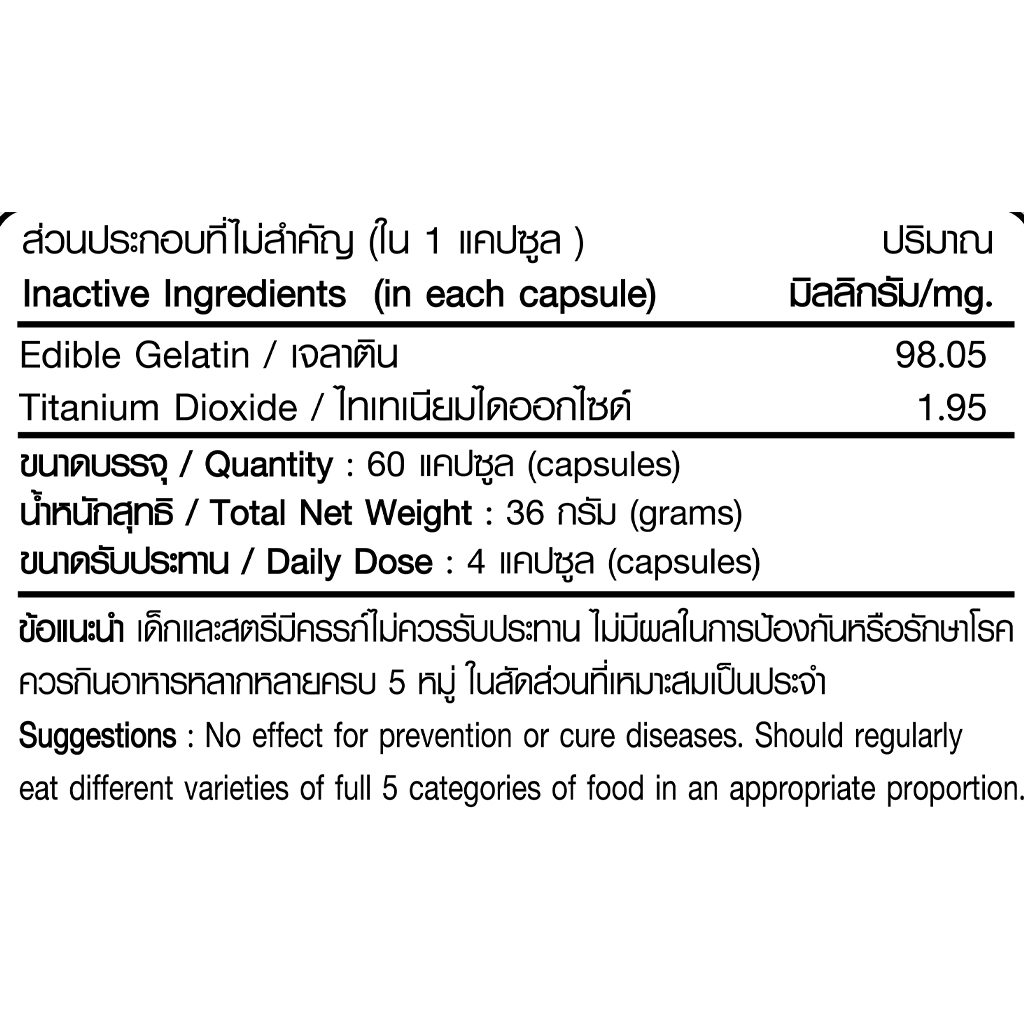 | ส่วนประกอบที่ไม่สำคัญ (ใน 1 แคปซูล ) Inactive Ingredients (in each capsule) | ปริมาณ มิลลิกรัม/mg. |
|---|---|
| Edible Gelatin / เจลาติน | 98.05 |
| Titanium Dioxide / ไทเทเนียมไดออกไซด์ | 1.95 |

ขนาดบรรจุ / Quantity : 60 แคปซูล (capsules)
น้ำหนักสุทธิ / Total Net Weight : 36 กรัม (grams)
ขนาดรับประทาน / Daily Dose : 4 แคปซูล (capsules)

ข้อแนะนำ เด็กและสตรีมีครรภ์ไม่ควรรับประทาน ไม่มีผลในการป้องกันหรือรักษาโรค ควรกินอาหารหลากหลายครบ 5 หมู่ ในสัดส่วนที่เหมาะสมเป็นประจำ

Suggestions : No effect for prevention or cure diseases. Should regularly eat different varieties of full 5 categories of food in an appropriate proportion.